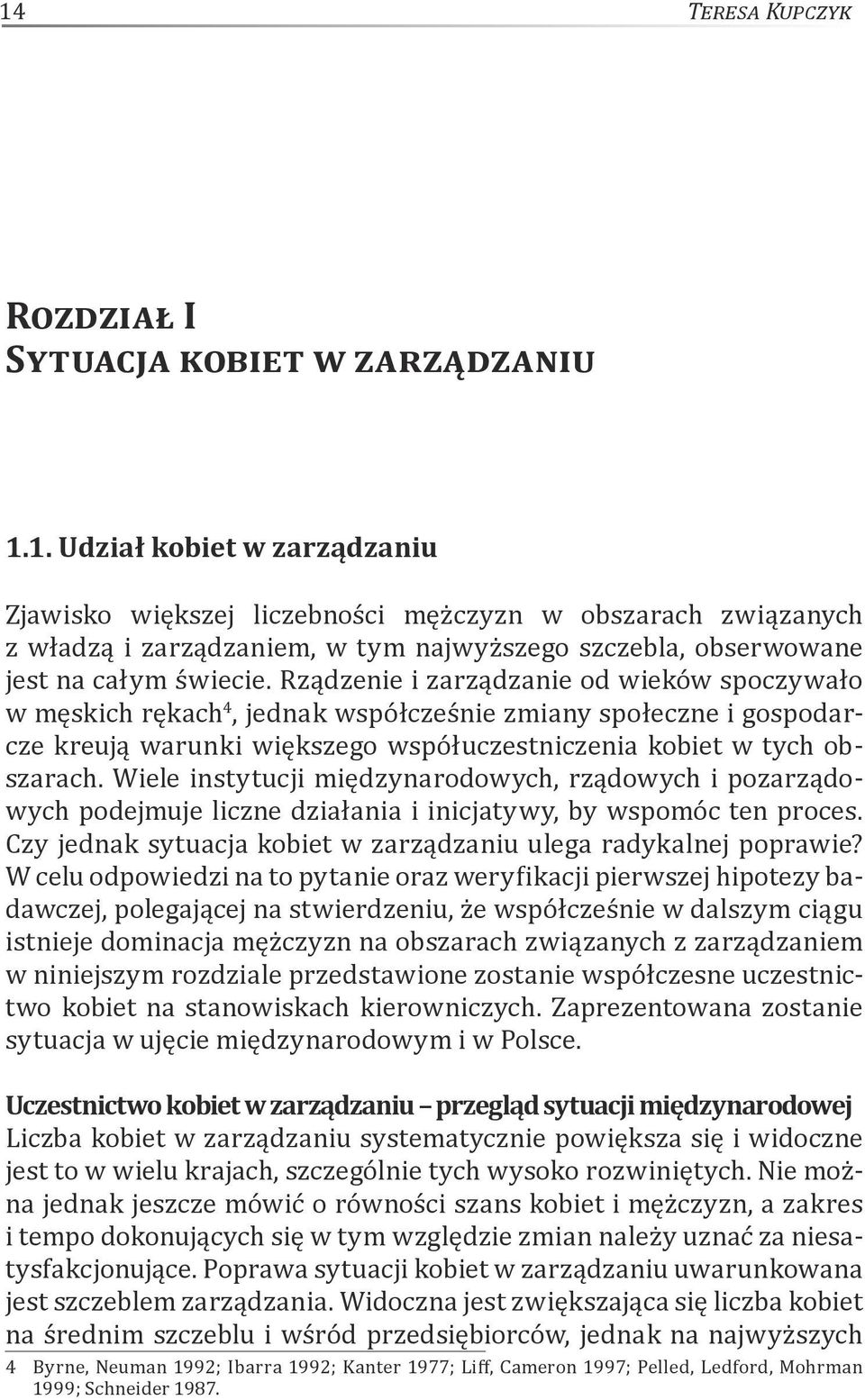 14 Teresa Kupczyk

Rozdział I
Sytuacja kobiet w zarządzaniu

1.1. Udział kobiet w zarządzaniu

Zjawisko większej liczebności mężczyzn w obszarach związanych z władzą i zarządzaniem, w tym najwyższego szczebla, obserwowane jest na całym świecie. Rządzenie i zarządzanie od wieków spoczywało w męskich rękach$^4$, jednak współcześnie zmiany społeczne i gospodarcze kreują warunki większego współuczestniczenia kobiet w tych obszarach. Wiele instytucji międzynarodowych, rządowych i pozarządowych podejmuje liczne działania i inicjatywy, by wspomóc ten proces. Czy jednak sytuacja kobiet w zarządzaniu ulega radykalnej poprawie? W celu odpowiedzi na to pytanie oraz weryfikacji pierwszej hipotezy badawczej, polegającej na stwierdzeniu, że współcześnie w dalszym ciągu istnieje dominacja mężczyzn na obszarach związanych z zarządzaniem w niniejszym rozdziale przedstawione zostanie współczesne uczestnictwo kobiet na stanowiskach kierowniczych. Zaprezentowana zostanie sytuacja w ujęcie międzynarodowym i w Polsce.

Uczestnictwo kobiet w zarządzaniu – przegląd sytuacji międzynarodowej
Liczba kobiet w zarządzaniu systematycznie powiększa się i widoczne jest to w wielu krajach, szczególnie tych wysoko rozwiniętych. Nie można jednak jeszcze mówić o równości szans kobiet i mężczyzn, a zakres i tempo dokonujących się w tym względzie zmian należy uznać za niesatysfakcjonujące. Poprawa sytuacji kobiet w zarządzaniu uwarunkowana jest szczeblem zarządzania. Widoczna jest zwiększająca się liczba kobiet na średnim szczeblu i wśród przedsiębiorców, jednak na najwyższych

4 Byrne, Neuman 1992; Ibarra 1992; Kanter 1977; Liff, Cameron 1997; Pelled, Ledford, Mohrman 1999; Schneider 1987.